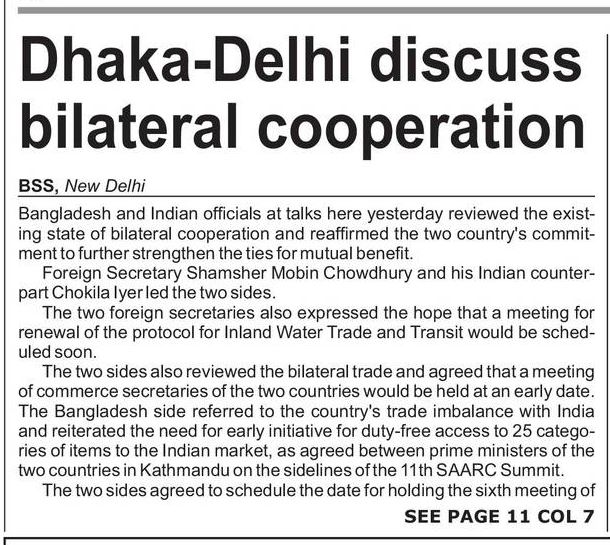 Dhaka-Delhi discuss bilateral cooperation

BSS, New Delhi

Bangladesh and Indian officials at talks here yesterday reviewed the existing state of bilateral cooperation and reaffirmed the two country's commitment to further strengthen the ties for mutual benefit.

Foreign Secretary Shamsher Mobin Chowdhury and his Indian counterpart Chokila Iyer led the two sides.

The two foreign secretaries also expressed the hope that a meeting for renewal of the protocol for Inland Water Trade and Transit would be scheduled soon.

The two sides also reviewed the bilateral trade and agreed that a meeting of commerce secretaries of the two countries would be held at an early date. The Bangladesh side referred to the country's trade imbalance with India and reiterated the need for early initiative for duty-free access to 25 categories of items to the Indian market, as agreed between prime ministers of the two countries in Kathmandu on the sidelines of the 11th SAARC Summit.

The two sides agreed to schedule the date for holding the sixth meeting of

SEE PAGE 11 COL 7